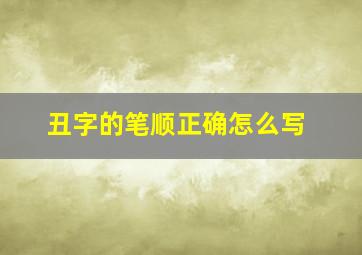 丑字的笔顺正确怎么写